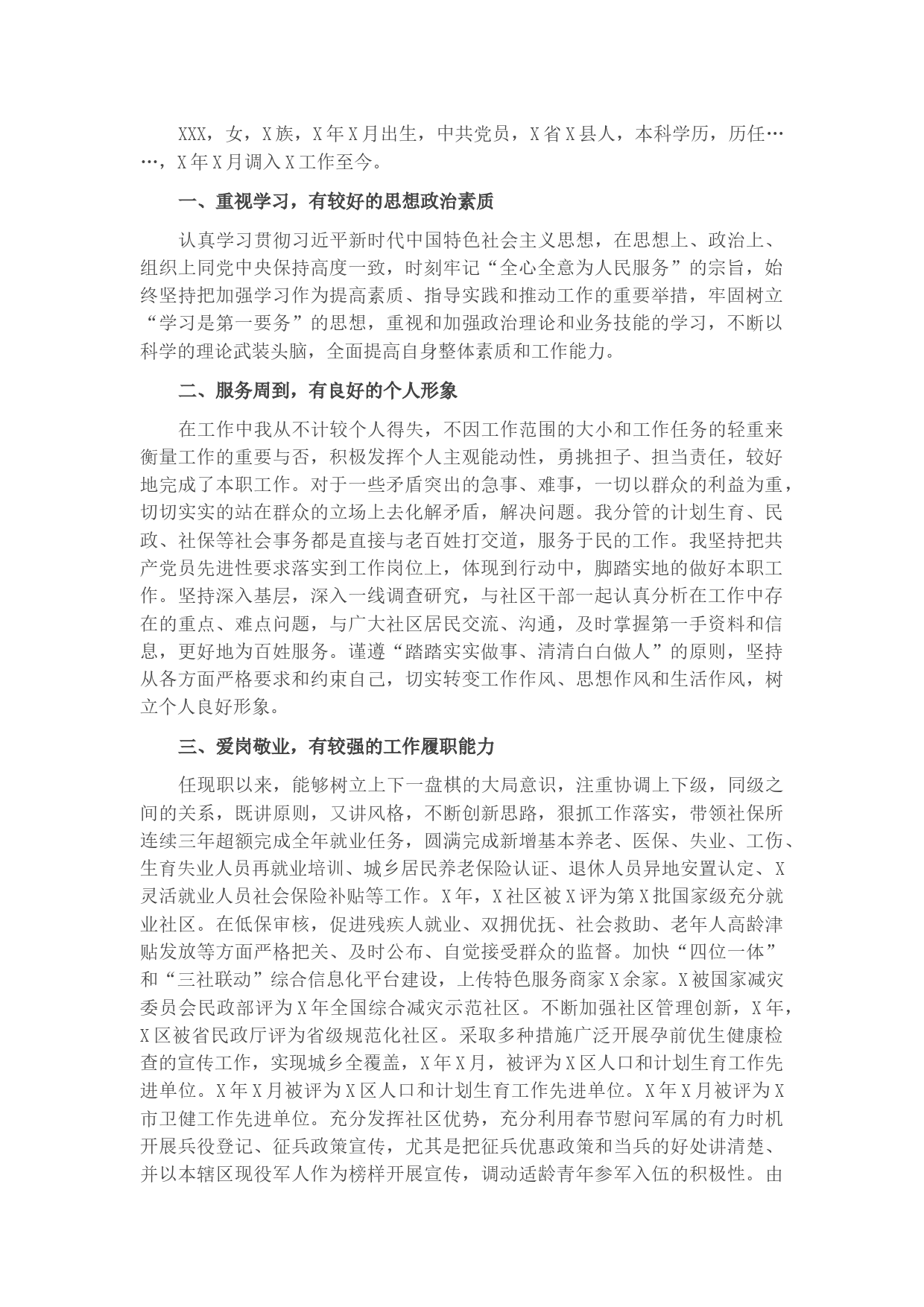 XXX，女，X族，X年X月出生，中共党员，X省X县人，本科学历，历任……，X年X月调入X工作至今。

一、重视学习，有较好的思想政治素质

认真学习贯彻习近平新时代中国特色社会主义思想，在思想上、政治上、组织上同党中央保持高度一致，时刻牢记“全心全意为人民服务”的宗旨，始终坚持把加强学习作为提高素质、指导实践和推动工作的重要举措，牢固树立“学习是第一要务”的思想，重视和加强政治理论和业务技能的学习，不断以科学的理论武装头脑，全面提高自身整体素质和工作能力。

二、服务周到，有良好的个人形象

在工作中我从不计较个人得失，不因工作范围的大小和工作任务的轻重来衡量工作的重要与否，积极发挥个人主观能动性，勇挑担子、担当责任，较好地完成了本职工作。对于一些矛盾突出的急事、难事，一切以群众的利益为重，切切实实的站在群众的立场上去化解矛盾，解决问题。我分管的计划生育、民政、社保等社会事务都是直接与老百姓打交道，服务于民的工作。我坚持把共产党员先进性要求落实到工作岗位上，体现到行动中，脚踏实地的做好本职工作。坚持深入基层，深入一线调查研究，与社区干部一起认真分析在工作中存在的重点、难点问题，与广大社区居民交流、沟通，及时掌握第一手资料和信息，更好地为百姓服务。谨遵“踏踏实实做事、清清白白做人”的原则，坚持从各方面严格要求和约束自己，切实转变工作作风、思想作风和生活作风，树立个人良好形象。

三、爱岗敬业，有较强的工作履职能力

任现职以来，能够树立上下一盘棋的大局意识，注重协调上下级，同级之间的关系，既讲原则，又讲风格，不断创新思路，狠抓工作落实，带领社保所连续三年超额完成全年就业任务，圆满完成新增基本养老、医保、失业、工伤、生育失业人员再就业培训、城乡居民养老保险认证、退休人员异地安置认定、X灵活就业人员社会保险补贴等工作。X年，X社区被X评为第X批国家级充分就业社区。在低保审核，促进残疾人就业、双拥优抚、社会救助、老年人高龄津贴发放等方面严格把关、及时公布、自觉接受群众的监督。加快“四位一体”和“三社联动”综合信息化平台建设，上传特色服务商家X余家。X被国家减灾委员会民政部评为X年全国综合减灾示范社区。不断加强社区管理创新，X年，X区被省民政厅评为省级规范化社区。采取多种措施广泛开展孕前优生健康检查的宣传工作，实现城乡全覆盖，X年X月，被评为X区人口和计划生育工作先进单位。X年X月被评为X区人口和计划生育工作先进单位。X年X月被评为X市卫健工作先进单位。充分发挥社区优势，充分利用春节慰问军属的有力时机开展兵役登记、征兵政策宣传，尤其是把征兵优惠政策和当兵的好处讲清楚、并以本辖区现役军人作为榜样开展宣传，调动适龄青年参军入伍的积极性。由